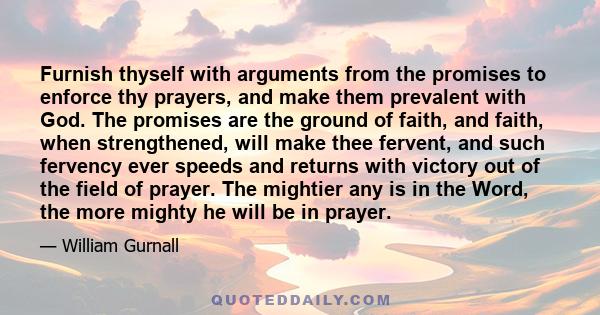 Furnish thyself with arguments from the promises to enforce thy prayers, and make them prevalent with God. The promises are the ground of faith, and faith, when strengthened, will make thee fervent, and such fervency ever speeds and returns with victory out of the field of prayer. The mightier any is in the Word, the more mighty he will be in prayer.

— William Gurnall

QUOTEDDAILY.COM